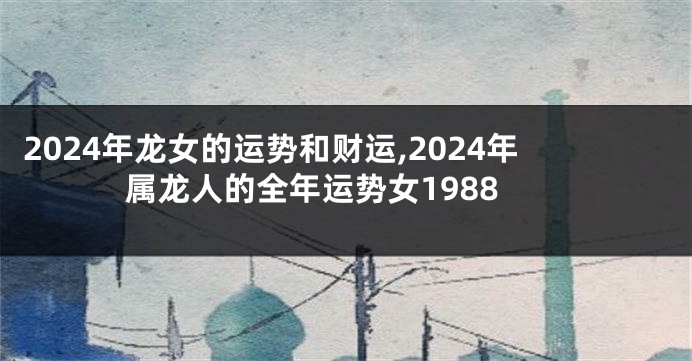 2024年龙女的运势和财运,2024年属龙人的全年运势女1988